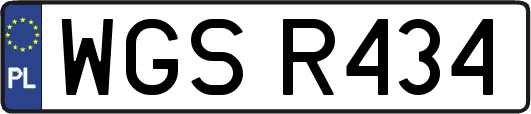 PL

WGS R434